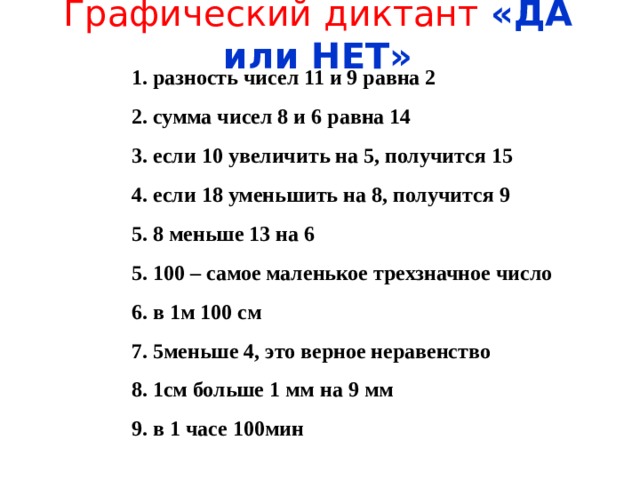 Графический диктант «ДА или НЕТ»

1. разность чисел 11 и 9 равна 2

2. сумма чисел 8 и 6 равна 14

3. если 10 увеличить на 5, получится 15

4. если 18 уменьшить на 8, получится 9

5. 8 меньше 13 на 6

5. 100 – самое маленькое трехзначное число

6. в 1м 100 см

7. 5меньше 4, это верное неравенство

8. 1см больше 1 мм на 9 мм

9. в 1 часе 100мин